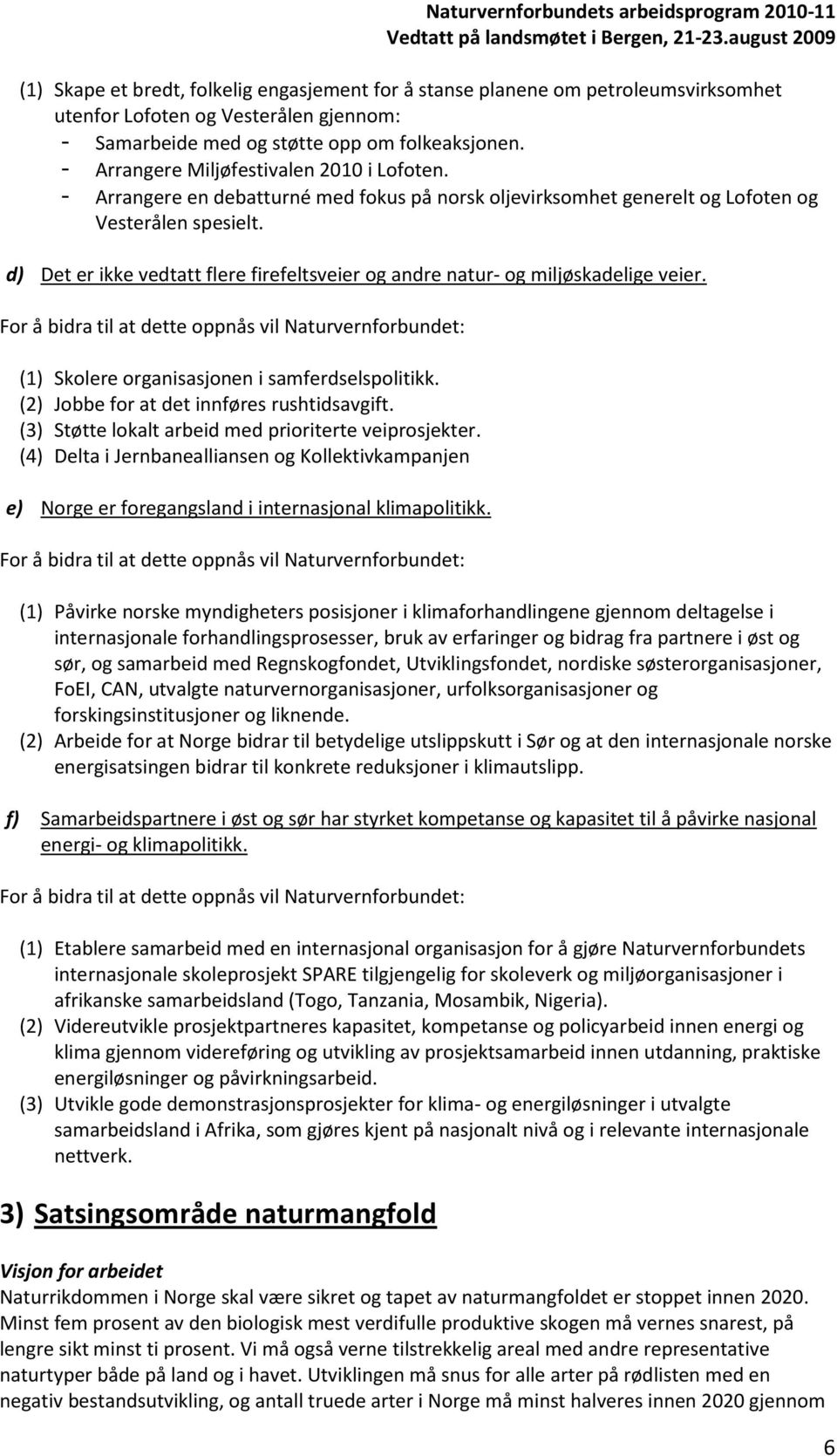 Naturvernforbundets arbeidsprogram 2010-11
Vedtatt på landsmøtet i Bergen, 21-23.august 2009

(1) Skape et bredt, folkelig engasjement for å stanse planene om petroleumsvirksomhet utenfor Lofoten og Vesterålen gjennom:
- Samarbeide med og støtte opp om folkeaksjonen.
- Arrangere Miljøfestivalen 2010 i Lofoten.
- Arrangere en debatturné med fokus på norsk oljevirksomhet generelt og Lofoten og Vesterålen spesielt.

d) Det er ikke vedtatt flere firefeltsveier og andre natur- og miljøskadelige veier.

For å bidra til at dette oppnås vil Naturvernforbundet:

(1) Skolere organisasjonen i samferdselspolitikk.
(2) Jobbe for at det innføres rushtidsavgift.
(3) Støtte lokalt arbeid med prioriterte veiprosjekter.
(4) Delta i Jernbanealliansen og Kollektivkampanjen

e) Norge er foregangsland i internasjonal klimapolitikk.

For å bidra til at dette oppnås vil Naturvernforbundet:

(1) Påvirke norske myndigheters posisjoner i klimaforhandlingene gjennom deltagelse i internasjonale forhandlingsprosesser, bruk av erfaringer og bidrag fra partnere i øst og sør, og samarbeid med Regnskogfondet, Utviklingsfondet, nordiske søsterorganisasjoner, FoEI, CAN, utvalgte naturvernorganisasjoner, urfolksorganisasjoner og forskingsinstitusjoner og liknende.
(2) Arbeide for at Norge bidrar til betydelige utslippskutt i Sør og at den internasjonale norske energisatsingen bidrar til konkrete reduksjoner i klimautslipp.

f) Samarbeidspartnere i øst og sør har styrket kompetanse og kapasitet til å påvirke nasjonal energi- og klimapolitikk.

For å bidra til at dette oppnås vil Naturvernforbundet:

(1) Etablere samarbeid med en internasjonal organisasjon for å gjøre Naturvernforbundets internasjonale skoleprosjekt SPARE tilgjengelig for skoleverk og miljøorganisasjoner i afrikanske samarbeidsland (Togo, Tanzania, Mosambik, Nigeria).
(2) Videreutvikle prosjektpartneres kapasitet, kompetanse og policyarbeid innen energi og klima gjennom videreføring og utvikling av prosjektsamarbeid innen utdanning, praktiske energiløsninger og påvirkningsarbeid.
(3) Utvikle gode demonstrasjonsprosjekter for klima- og energiløsninger i utvalgte samarbeidsland i Afrika, som gjøres kjent på nasjonalt nivå og i relevante internasjonale nettverk.

3) Satsingsområde naturmangfold

Visjon for arbeidet
Naturrikdommen i Norge skal være sikret og tapet av naturmangfoldet er stoppet innen 2020. Minst fem prosent av den biologisk mest verdifulle produktive skogen må vernes snarest, på lengre sikt minst ti prosent. Vi må også verne tilstrekkelig areal med andre representative naturtyper både på land og i havet. Utviklingen må snus for alle arter på rødlisten med en negativ bestandsutvikling, og antall truede arter i Norge må minst halveres innen 2020 gjennom

6